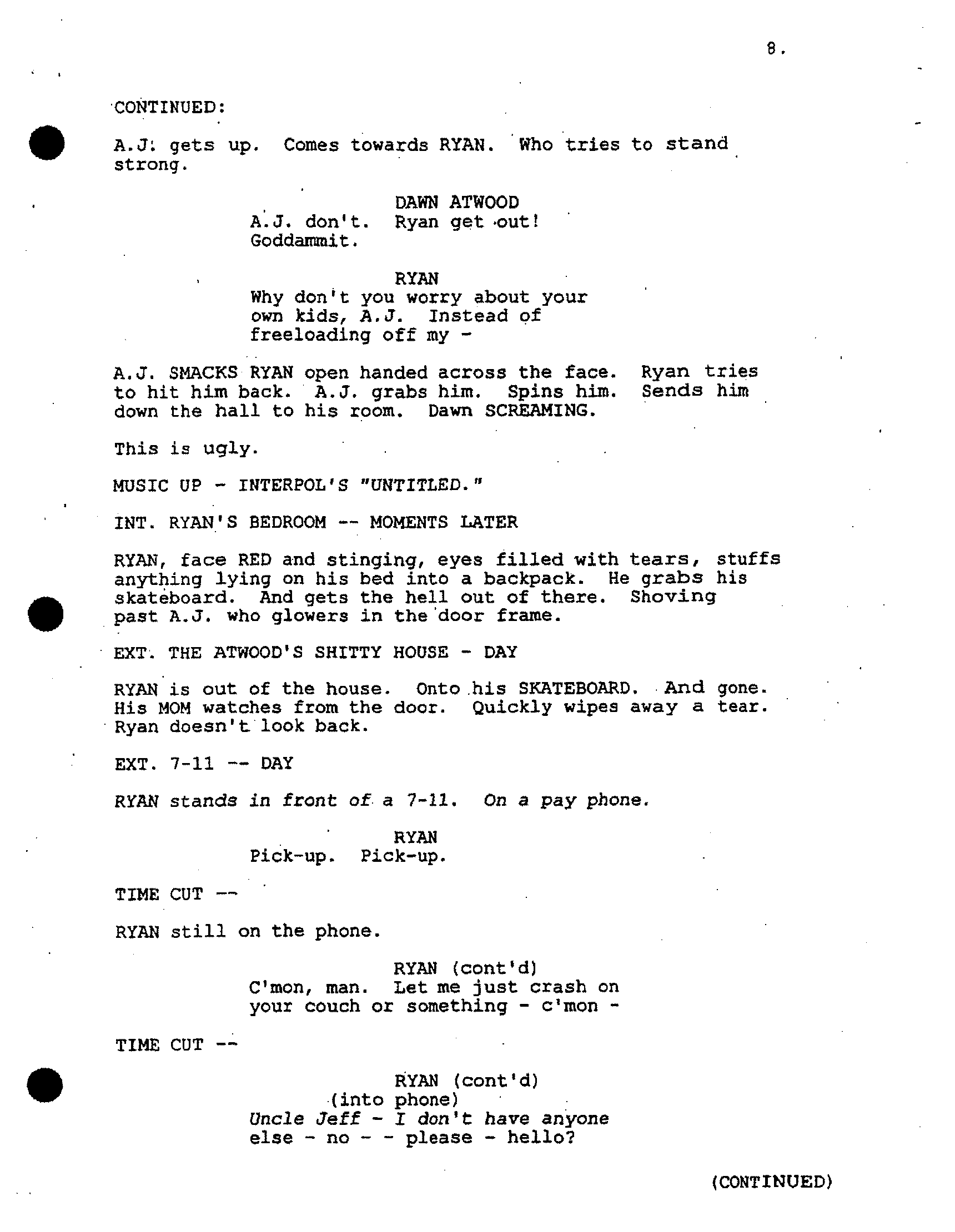 8.

CONTINUED:

A.J. gets up. Comes towards RYAN. Who tries to stand strong.

DAWN ATWOOD
A.J. don't. Ryan get out! Goddammit.

RYAN
Why don't you worry about your own kids, A.J. Instead of freeloading off my -

A.J. SMACKS RYAN open handed across the face. Ryan tries to hit him back. A.J. grabs him. Spins him. Sends him down the hall to his room. Dawn SCREAMING.

This is ugly.

MUSIC UP - INTERPOL'S "UNTITLED."

INT. RYAN'S BEDROOM -- MOMENTS LATER

RYAN, face RED and stinging, eyes filled with tears, stuffs anything lying on his bed into a backpack. He grabs his skateboard. And gets the hell out of there. Shoving past A.J. who glowers in the door frame.

EXT. THE ATWOOD'S SHITTY HOUSE - DAY

RYAN is out of the house. Onto his SKATEBOARD. And gone. His MOM watches from the door. Quickly wipes away a tear. Ryan doesn't look back.

EXT. 7-11 -- DAY

RYAN stands in front of a 7-11. On a pay phone.

RYAN
Pick-up. Pick-up.

TIME CUT --

RYAN still on the phone.

RYAN (cont'd)
C'mon, man. Let me just crash on your couch or something - c'mon -

TIME CUT --

RYAN (cont'd)
(into phone)
Uncle Jeff - I don't have anyone else - no - - please - hello?

(CONTINUED)